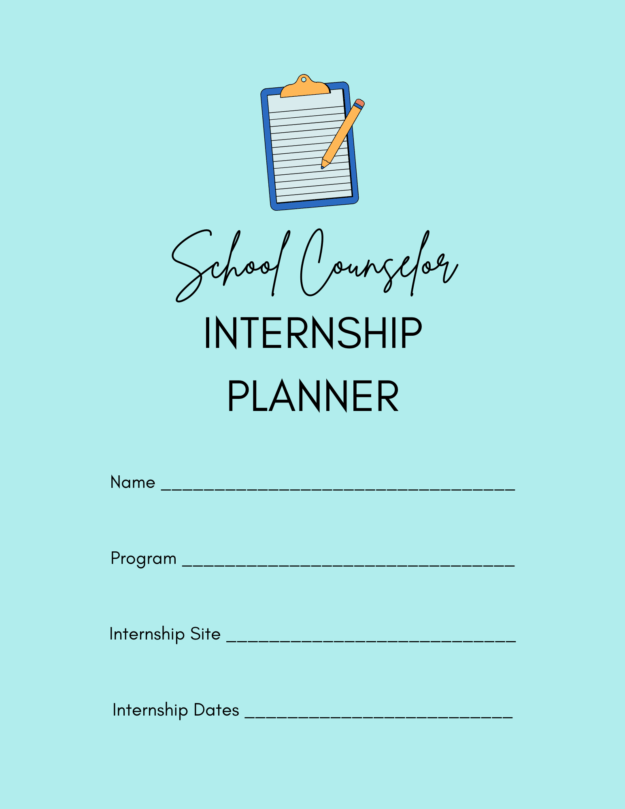 School Counselor
INTERNSHIP PLANNER

Name ________________________________

Program ______________________________

Internship Site __________________________

Internship Dates ________________________